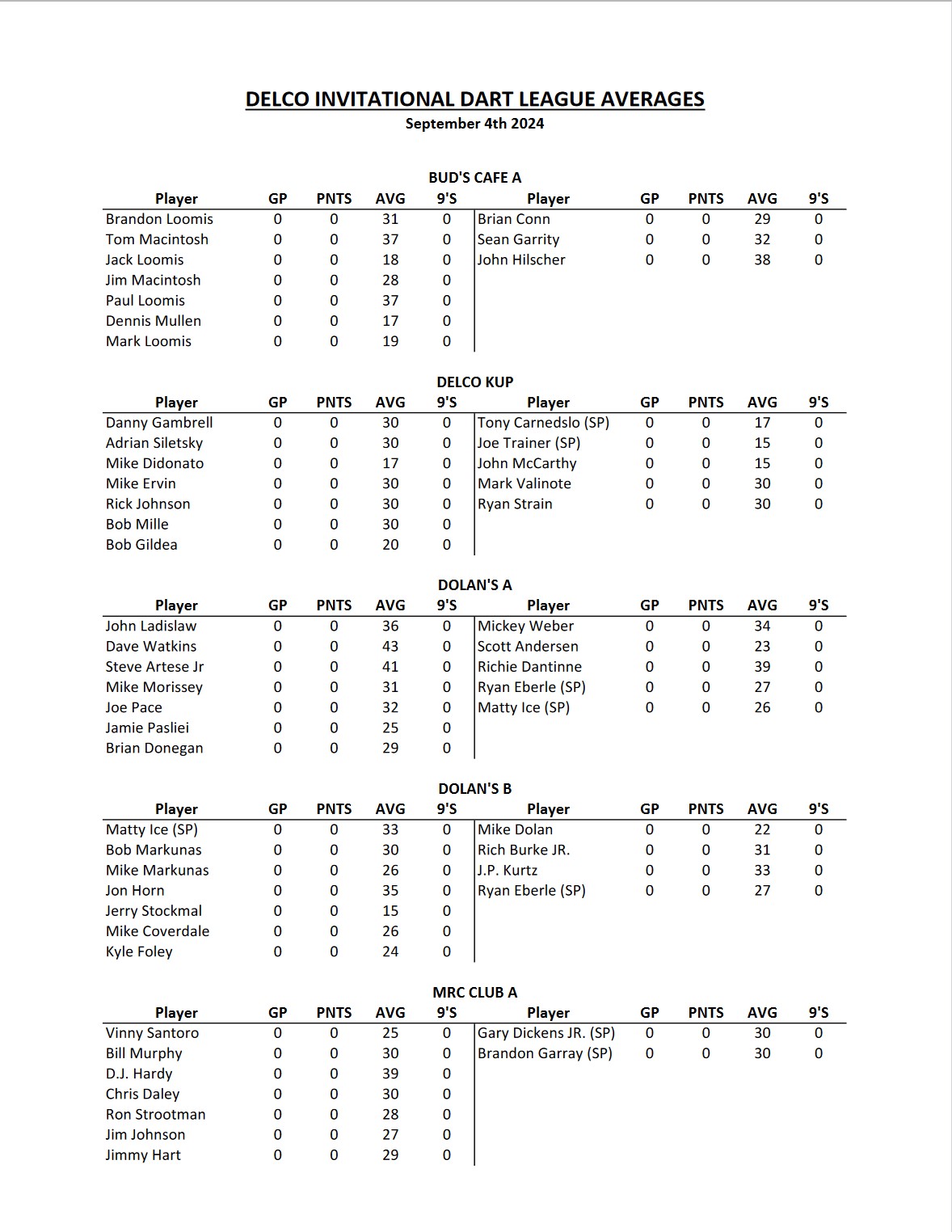 DELCO INVITATIONAL DART LEAGUE AVERAGES
September 4th 2024

BUD'S CAFE A

| Player | GP | PNTS | AVG | 9'S | Player | GP | PNTS | AVG | 9'S |
|---|---|---|---|---|---|---|---|---|---|
| Brandon Loomis | 0 | 0 | 31 | 0 | Brian Conn | 0 | 0 | 29 | 0 |
| Tom Macintosh | 0 | 0 | 37 | 0 | Sean Garrity | 0 | 0 | 32 | 0 |
| Jack Loomis | 0 | 0 | 18 | 0 | John Hilscher | 0 | 0 | 38 | 0 |
| Jim Macintosh | 0 | 0 | 28 | 0 | | | | | |
| Paul Loomis | 0 | 0 | 37 | 0 | | | | | |
| Dennis Mullen | 0 | 0 | 17 | 0 | | | | | |
| Mark Loomis | 0 | 0 | 19 | 0 | | | | | |

DELCO KUP

| Player | GP | PNTS | AVG | 9'S | Player | GP | PNTS | AVG | 9'S |
|---|---|---|---|---|---|---|---|---|---|
| Danny Gambrell | 0 | 0 | 30 | 0 | Tony Carnedslo (SP) | 0 | 0 | 17 | 0 |
| Adrian Siletsky | 0 | 0 | 30 | 0 | Joe Trainer (SP) | 0 | 0 | 15 | 0 |
| Mike Didonato | 0 | 0 | 17 | 0 | John McCarthy | 0 | 0 | 15 | 0 |
| Mike Ervin | 0 | 0 | 30 | 0 | Mark Valinote | 0 | 0 | 30 | 0 |
| Rick Johnson | 0 | 0 | 30 | 0 | Ryan Strain | 0 | 0 | 30 | 0 |
| Bob Mille | 0 | 0 | 30 | 0 | | | | | |
| Bob Gildea | 0 | 0 | 20 | 0 | | | | | |

DOLAN'S A

| Player | GP | PNTS | AVG | 9'S | Player | GP | PNTS | AVG | 9'S |
|---|---|---|---|---|---|---|---|---|---|
| John Ladislaw | 0 | 0 | 36 | 0 | Mickey Weber | 0 | 0 | 34 | 0 |
| Dave Watkins | 0 | 0 | 43 | 0 | Scott Andersen | 0 | 0 | 23 | 0 |
| Steve Artese Jr | 0 | 0 | 41 | 0 | Richie Dantinne | 0 | 0 | 39 | 0 |
| Mike Morissey | 0 | 0 | 31 | 0 | Ryan Eberle (SP) | 0 | 0 | 27 | 0 |
| Joe Pace | 0 | 0 | 32 | 0 | Matty Ice (SP) | 0 | 0 | 26 | 0 |
| Jamie Pasliei | 0 | 0 | 25 | 0 | | | | | |
| Brian Donegan | 0 | 0 | 29 | 0 | | | | | |

DOLAN'S B

| Player | GP | PNTS | AVG | 9'S | Player | GP | PNTS | AVG | 9'S |
|---|---|---|---|---|---|---|---|---|---|
| Matty Ice (SP) | 0 | 0 | 33 | 0 | Mike Dolan | 0 | 0 | 22 | 0 |
| Bob Markunas | 0 | 0 | 30 | 0 | Rich Burke JR. | 0 | 0 | 31 | 0 |
| Mike Markunas | 0 | 0 | 26 | 0 | J.P. Kurtz | 0 | 0 | 33 | 0 |
| Jon Horn | 0 | 0 | 35 | 0 | Ryan Eberle (SP) | 0 | 0 | 27 | 0 |
| Jerry Stockmal | 0 | 0 | 15 | 0 | | | | | |
| Mike Coverdale | 0 | 0 | 26 | 0 | | | | | |
| Kyle Foley | 0 | 0 | 24 | 0 | | | | | |

MRC CLUB A

| Player | GP | PNTS | AVG | 9'S | Player | GP | PNTS | AVG | 9'S |
|---|---|---|---|---|---|---|---|---|---|
| Vinny Santoro | 0 | 0 | 25 | 0 | Gary Dickens JR. (SP) | 0 | 0 | 30 | 0 |
| Bill Murphy | 0 | 0 | 30 | 0 | Brandon Garray (SP) | 0 | 0 | 30 | 0 |
| D.J. Hardy | 0 | 0 | 39 | 0 | | | | | |
| Chris Daley | 0 | 0 | 30 | 0 | | | | | |
| Ron Strootman | 0 | 0 | 28 | 0 | | | | | |
| Jim Johnson | 0 | 0 | 27 | 0 | | | | | |
| Jimmy Hart | 0 | 0 | 29 | 0 | | | | | |